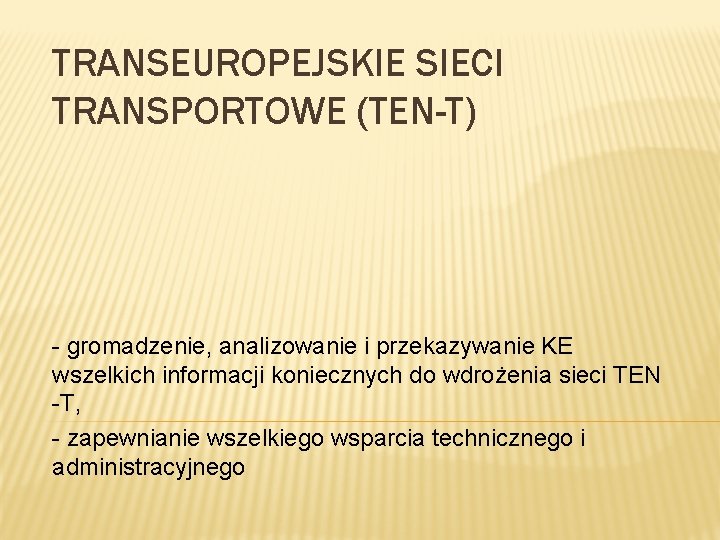 TRANSEUROPEJSKIE SIECI TRANSPORTOWE (TEN-T)

- gromadzenie, analizowanie i przekazywanie KE wszelkich informacji koniecznych do wdrożenia sieci TEN -T,

- zapewnianie wszelkiego wsparcia technicznego i administracyjnego